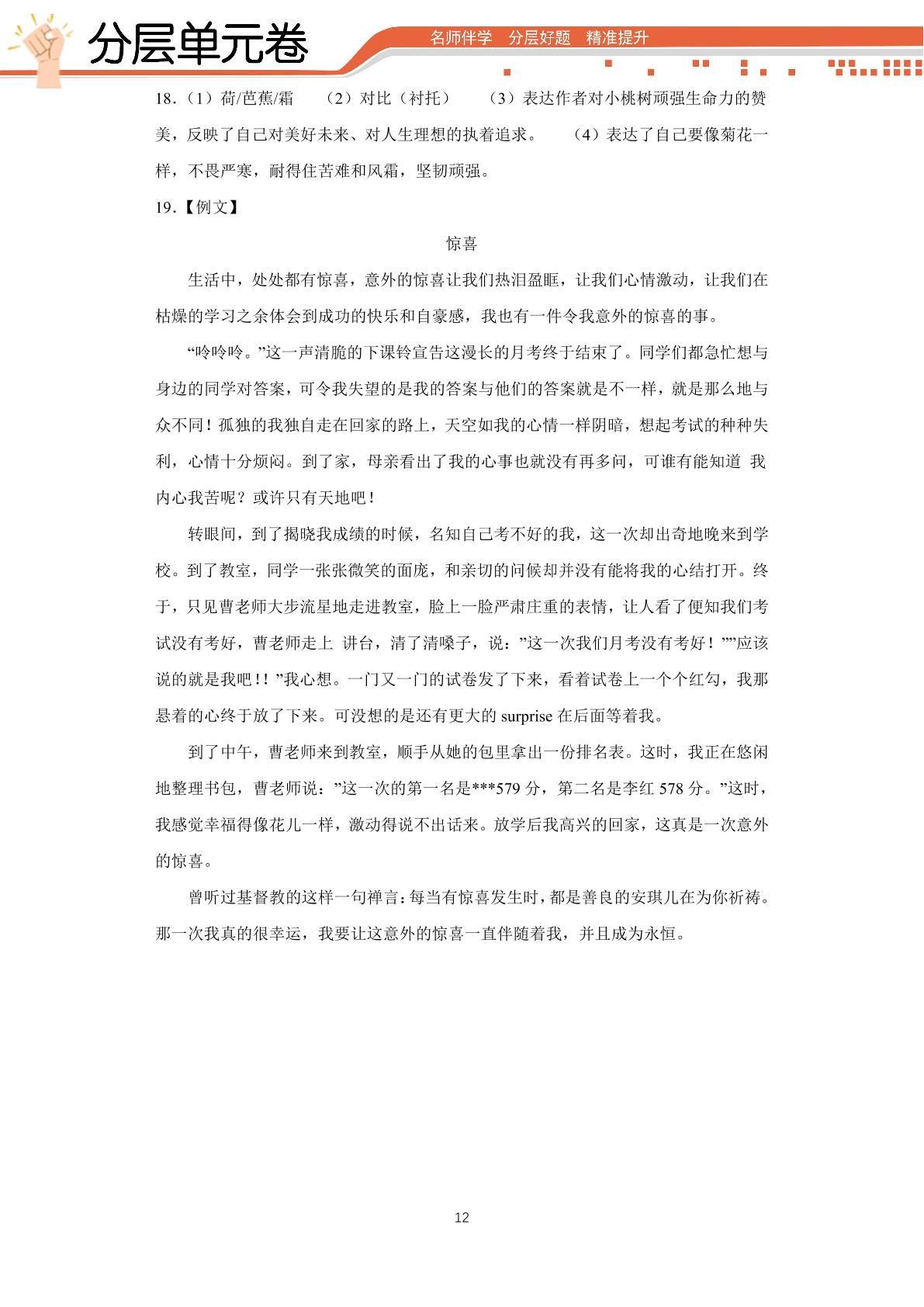 分层单元卷

名师伴学 分层好题 精准提升

18.（1）荷/芭蕉/霜 （2）对比（衬托） （3）表达作者对小桃树顽强生命力的赞美，反映了自己对美好未来、对人生理想的执着追求。 （4）表达了自己要像菊花一样，不畏严寒，耐得住苦难和风霜，坚韧顽强。

19.【例文】

惊喜

生活中，处处都有惊喜，意外的惊喜让我们热泪盈眶，让我们心情激动，让我们在枯燥的学习之余体会到成功的快乐和自豪感，我也有一件令我意外的惊喜的事。

“呤呤呤。”这一声清脆的下课铃宣告这漫长的月考终于结束了。同学们都急忙想与身边的同学对答案，可令我失望的是我的答案与他们的答案就是不一样，就是那么地与众不同！孤独的我独自走在回家的路上，天空如我的心情一样阴暗，想起考试的种种失利，心情十分烦闷。到了家，母亲看出了我的心事也就没有再多问，可谁有能知道 我内心我苦呢？或许只有天地吧！

转眼间，到了揭晓我成绩的时候，名知自己考不好的我，这一次却出奇地晚来到学校。到了教室，同学一张张微笑的面庞，和亲切的问候却并没有能将我的心结打开。终于，只见曹老师大步流星地走进教室，脸上一脸严肃庄重的表情，让人看了便知我们考试没有考好，曹老师走上 讲台，清了清嗓子，说：”这一次我们月考没有考好！””应该说的就是我吧！！”我心想。一门又一门的试卷发了下来，看着试卷上一个个红勾，我那悬着的心终于放了下来。可没想的是还有更大的surprise在后面等着我。

到了中午，曹老师来到教室，顺手从她的包里拿出一份排名表。这时，我正在悠闲地整理书包，曹老师说：”这一次的第一名是***579分，第二名是李红578分。”这时，我感觉幸福得像花儿一样，激动得说不出话来。放学后我高兴的回家，这真是一次意外的惊喜。

曾听过基督教的这样一句禅言：每当有惊喜发生时，都是善良的安琪儿在为你祈祷。那一次我真的很幸运，我要让这意外的惊喜一直伴随着我，并且成为永恒。

12